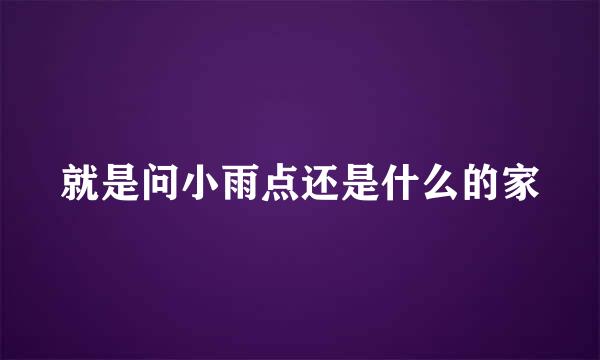 就是问小雨点还是什么的家